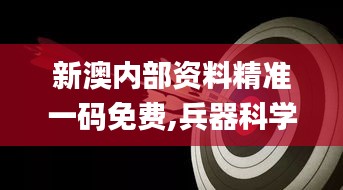 新澳内部资料精准一码免费,兵器科学